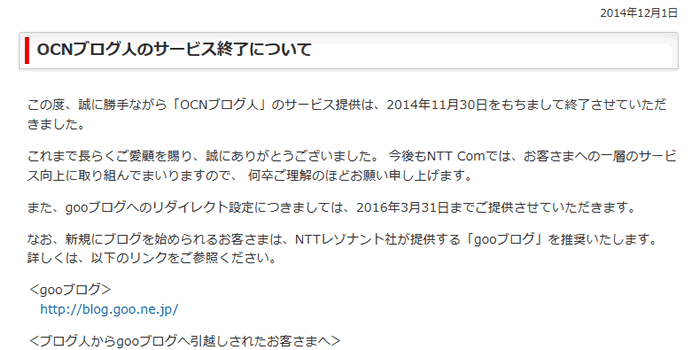 2014年12月1日

OCNブログ人のサービス終了について

この度、誠に勝手ながら「OCNブログ人」のサービス提供は、2014年11月30日をもちまして終了させていただきました。

これまで長らくご愛顧を賜り、誠にありがとうございました。 今後もNTT Comでは、お客さまへの一層のサービス向上に取り組んでまいりますので、 何卒ご理解のほどお願い申し上げます。

また、gooブログへのリダイレクト設定につきましては、2016年3月31日までご提供させていただきます。

なお、新規にブログを始められるお客さまは、NTTレゾナント社が提供する「gooブログ」を推奨いたします。
詳しくは、以下のリンクをご参照ください。

<gooブログ>
http://blog.goo.ne.jp/

<ブログ人からgooブログへ引越しされたお客さまへ>